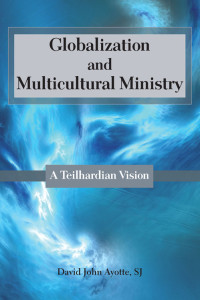 Globalization and Multicultural Ministry

A Teilhardian Vision

David John Ayotte, SJ